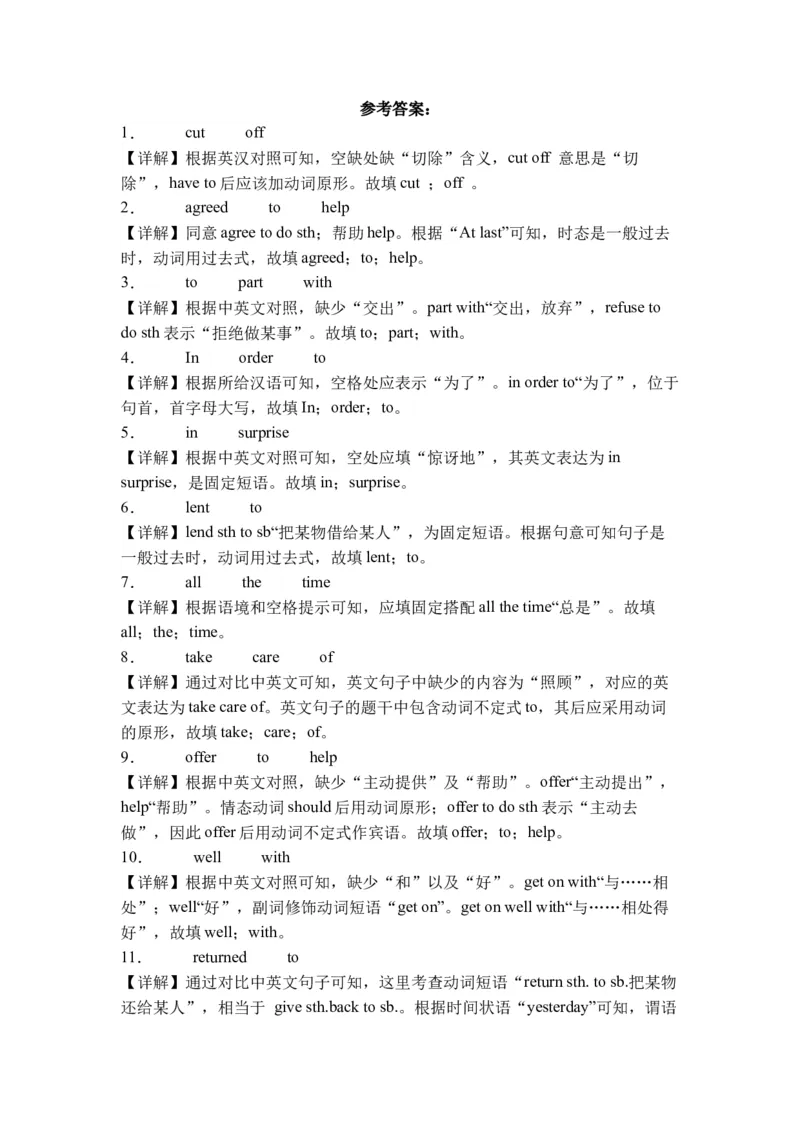 参考答案：

1． cut off

【详解】根据英汉对照可知，空缺处缺“切除”含义，cut off 意思是“切除”，have to 后应该加动词原形。故填 cut ；off 。

2． agreed to help

【详解】同意 agree to do sth；帮助 help。根据“At last”可知，时态是一般过去时，动词用过去式，故填 agreed；to；help。

3． to part with

【详解】根据中英文对照，缺少“交出”。part with“交出，放弃”，refuse to do sth 表示“拒绝做某事”。故填 to；part；with。

4． In order to

【详解】根据所给汉语可知，空格处应表示“为了”。in order to“为了”，位于句首，首字母大写，故填 In；order；to。

5． in surprise

【详解】根据中英文对照可知，空处应填“惊讶地”，其英文表达为 in surprise，是固定短语。故填 in；surprise。

6． lent to

【详解】lend sth to sb“把某物借给某人”，为固定短语。根据句意可知句子是一般过去时，动词用过去式，故填 lent；to。

7． all the time

【详解】根据语境和空格提示可知，应填固定搭配 all the time“总是”。故填 all；the；time。

8． take care of

【详解】通过对比中英文可知，英文句子中缺少的内容为“照顾”，对应的英文表达为 take care of。英文句子的题干中包含动词不定式 to，其后应采用动词的原形，故填 take；care；of。

9． offer to help

【详解】根据中英文对照，缺少“主动提供”及“帮助”。offer“主动提出”，help“帮助”。情态动词 should 后用动词原形；offer to do sth 表示“主动去做”，因此 offer 后用动词不定式作宾语。故填 offer；to；help。

10． well with

【详解】根据中英文对照可知，缺少“和”以及“好”。get on with“与……相处”；well“好”，副词修饰动词短语“get on”。get on well with“与……相处得好”，故填 well；with。

11． returned to

【详解】通过对比中英文句子可知，这里考查动词短语“return sth. to sb.把某物还给某人”，相当于 give sth.back to sb.。根据时间状语“yesterday”可知，谓语